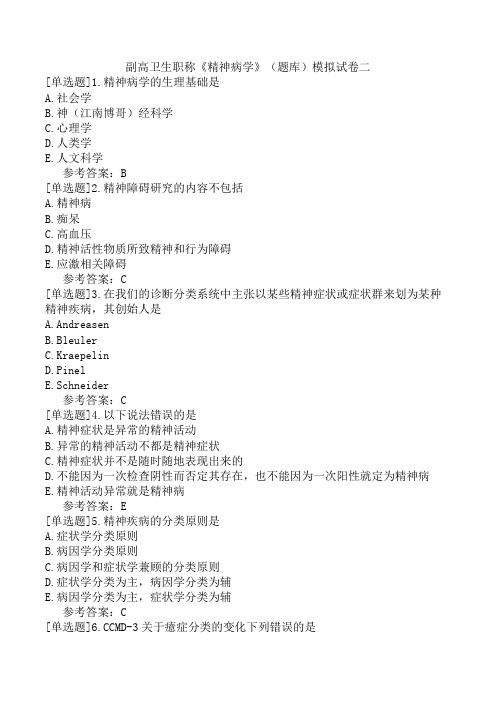 副高卫生职称《精神病学》（题库）模拟试卷二

[单选题]1.精神病学的生理基础是
A.社会学
B.神（江南博哥）经科学
C.心理学
D.人类学
E.人文科学
参考答案：B

[单选题]2.精神障碍研究的内容不包括
A.精神病
B.痴呆
C.高血压
D.精神活性物质所致精神和行为障碍
E.应激相关障碍
参考答案：C

[单选题]3.在我们的诊断分类系统中主张以某些精神症状或症状群来划为某种精神疾病，其创始人是
A.Andreasen
B.Bleuler
C.Kraepelin
D.Pinel
E.Schneider
参考答案：C

[单选题]4.以下说法错误的是
A.精神症状是异常的精神活动
B.异常的精神活动不都是精神症状
C.精神症状并不是随时随地表现出来的
D.不能因为一次检查阴性而否定其存在，也不能因为一次阳性就定为精神病
E.精神活动异常就是精神病
参考答案：E

[单选题]5.精神疾病的分类原则是
A.症状学分类原则
B.病因学分类原则
C.病因学和症状学兼顾的分类原则
D.症状学分类为主，病因学分类为辅
E.病因学分类为主，症状学分类为辅
参考答案：C

[单选题]6.CCMD-3关于癔症分类的变化下列错误的是